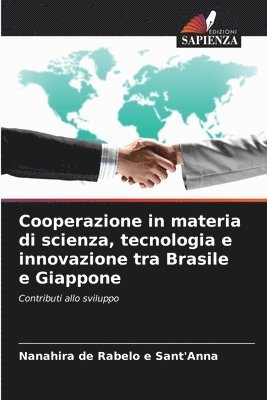 EDIZIONI
SAPIENZA

Cooperazione in materia di scienza, tecnologia e innovazione tra Brasile e Giappone

Contributi allo sviluppo

Nanahira de Rabelo e Sant'Anna